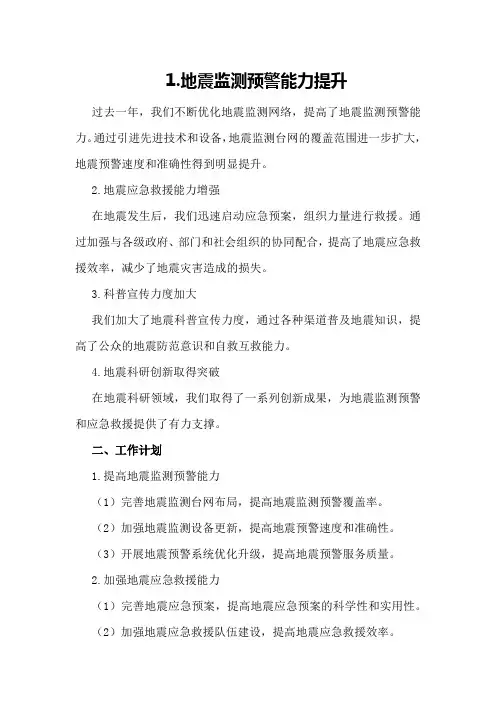 1.地震监测预警能力提升

过去一年，我们不断优化地震监测网络，提高了地震监测预警能力。通过引进先进技术和设备，地震监测台网的覆盖范围进一步扩大，地震预警速度和准确性得到明显提升。

2.地震应急救援能力增强

在地震发生后，我们迅速启动应急预案，组织力量进行救援。通过加强与各级政府、部门和社会组织的协同配合，提高了地震应急救援效率，减少了地震灾害造成的损失。

3.科普宣传力度加大

我们加大了地震科普宣传力度，通过各种渠道普及地震知识，提高了公众的地震防范意识和自救互救能力。

4.地震科研创新取得突破

在地震科研领域，我们取得了一系列创新成果，为地震监测预警和应急救援提供了有力支撑。

二、工作计划

1.提高地震监测预警能力

（1）完善地震监测台网布局，提高地震监测预警覆盖率。

（2）加强地震监测设备更新，提高地震预警速度和准确性。

（3）开展地震预警系统优化升级，提高地震预警服务质量。

2.加强地震应急救援能力

（1）完善地震应急预案，提高地震应急预案的科学性和实用性。

（2）加强地震应急救援队伍建设，提高地震应急救援效率。